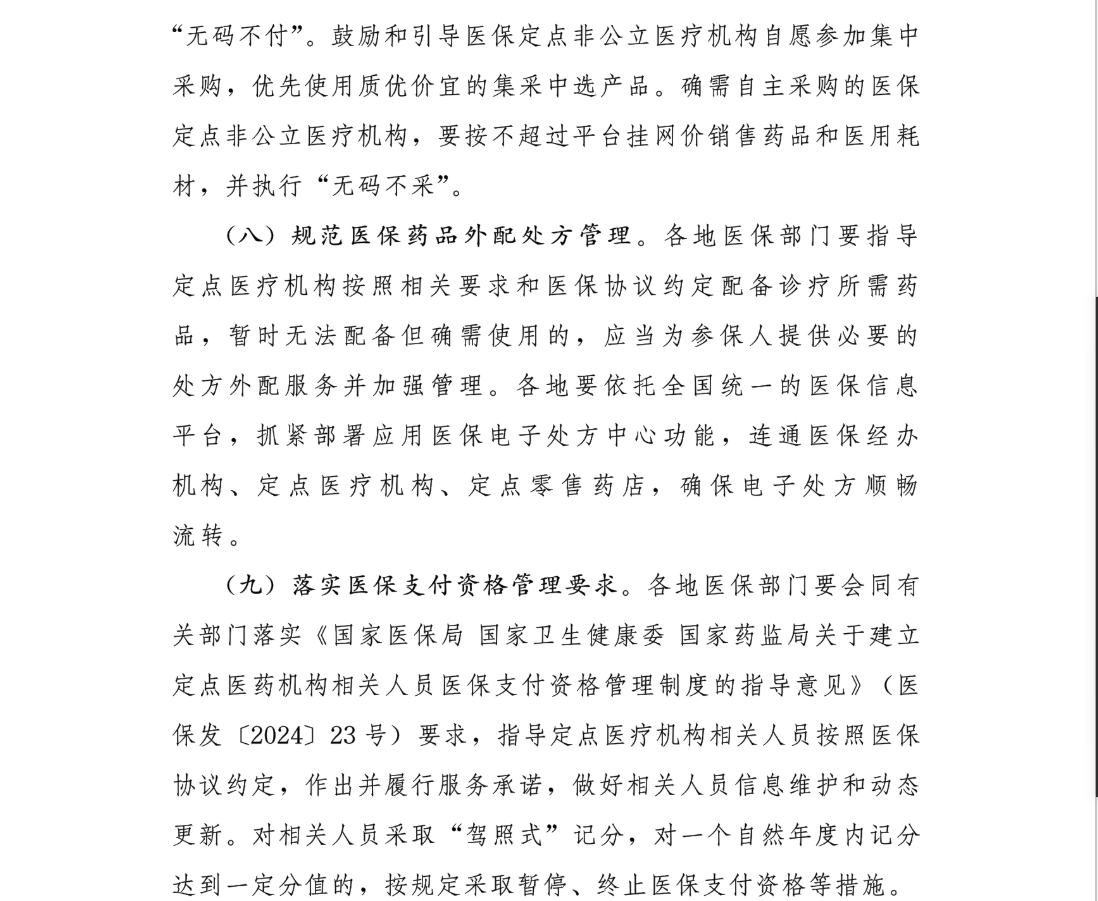 “无码不付”。鼓励和引导医保定点非公立医疗机构自愿参加集中采购，优先使用质优价宜的集采中选产品。确需自主采购的医保定点非公立医疗机构，要按不超过平台挂网价销售药品和医用耗材，并执行“无码不采”。

（八）规范医保药品外配处方管理。各地医保部门要指导定点医疗机构按照相关要求和医保协议约定配备诊疗所需药品，暂时无法配备但确需使用的，应当为参保人提供必要的处方外配服务并加强管理。各地要依托全国统一的医保信息平台，抓紧部署应用医保电子处方中心功能，连通医保经办机构、定点医疗机构、定点零售药店，确保电子处方顺畅流转。

（九）落实医保支付资格管理要求。各地医保部门要会同有关部门落实《国家医保局 国家卫生健康委 国家药监局关于建立定点医药机构相关人员医保支付资格管理制度的指导意见》（医保发〔2024〕23号）要求，指导定点医疗机构相关人员按照医保协议约定，作出并履行服务承诺，做好相关人员信息维护和动态更新。对相关人员采取“驾照式”记分，对一个自然年度内记分达到一定分值的，按规定采取暂停、终止医保支付资格等措施。